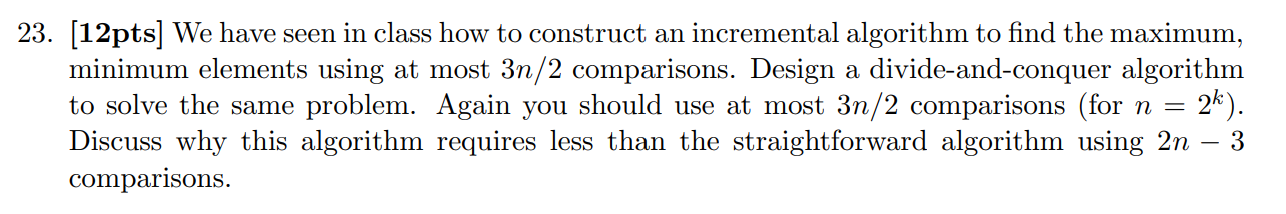 23. [12pts] We have seen in class how to construct an incremental algorithm to find the maximum, minimum elements using at most $3n/2$ comparisons. Design a divide-and-conquer algorithm to solve the same problem. Again you should use at most $3n/2$ comparisons (for $n = 2^k$). Discuss why this algorithm requires less than the straightforward algorithm using $2n - 3$ comparisons.